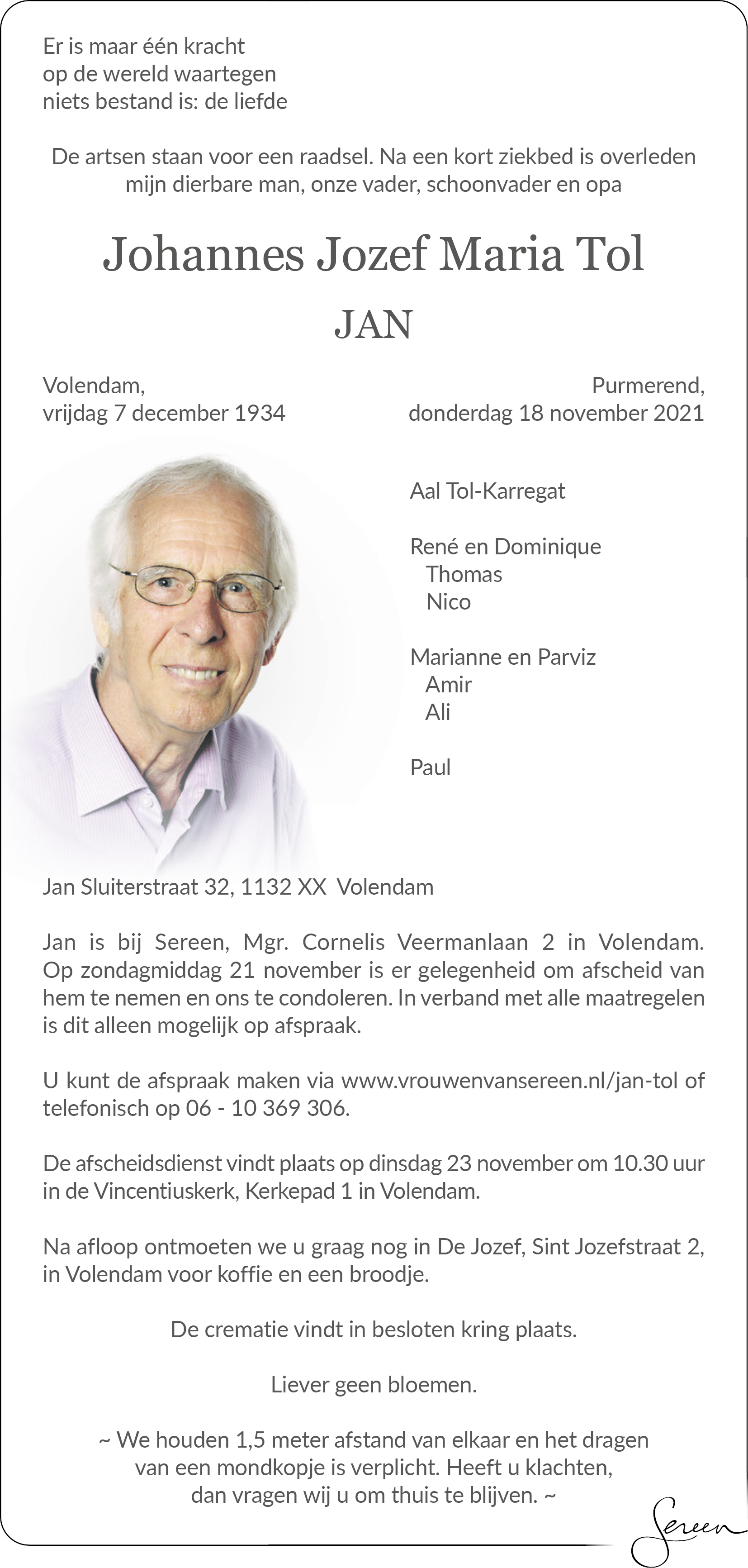 Er is maar één kracht
op de wereld waartegen
niets bestand is: de liefde

De artsen staan voor een raadsel. Na een kort ziekbed is overleden mijn dierbare man, onze vader, schoonvader en opa

Johannes Jozef Maria Tol

JAN

Volendam,
vrijdag 7 december 1934

Purmerend,
donderdag 18 november 2021

Aal Tol-Karregat

René en Dominique
Thomas
Nico

Marianne en Parviz
Amir
Ali

Paul

Jan Sluiterstraat 32, 1132 XX Volendam

Jan is bij Sereen, Mgr. Cornelis Veermanlaan 2 in Volendam. Op zondagmiddag 21 november is er gelegenheid om afscheid van hem te nemen en ons te condoleren. In verband met alle maatregelen is dit alleen mogelijk op afspraak.

U kunt de afspraak maken via www.vrouwenvansereen.nl/jan-tol of telefonisch op 06 - 10 369 306.

De afscheidsdienst vindt plaats op dinsdag 23 november om 10.30 uur in de Vincentiuskerk, Kerkepad 1 in Volendam.

Na afloop ontmoeten we u graag nog in De Jozef, Sint Jozefstraat 2, in Volendam voor koffie en een broodje.

De crematie vindt in besloten kring plaats.

Liever geen bloemen.

~ We houden 1,5 meter afstand van elkaar en het dragen van een mondkopje is verplicht. Heeft u klachten, dan vragen wij u om thuis te blijven. ~

Sereen